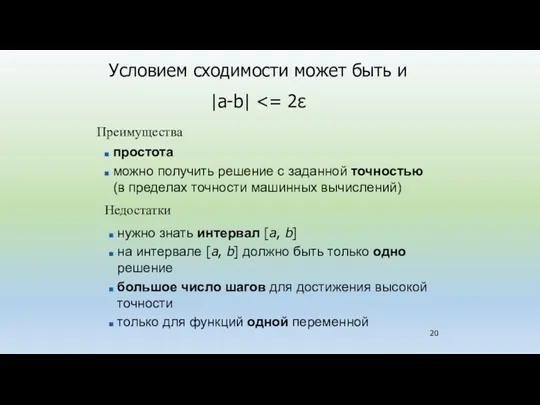 Условием сходимости может быть и

$|a-b| <= 2\varepsilon$

Преимущества

- простота
- можно получить решение с заданной точностью (в пределах точности машинных вычислений)

Недостатки

- нужно знать интервал $[a, b]$
- на интервале $[a, b]$ должно быть только одно решение
- большое число шагов для достижения высокой точности
- только для функций одной переменной

20